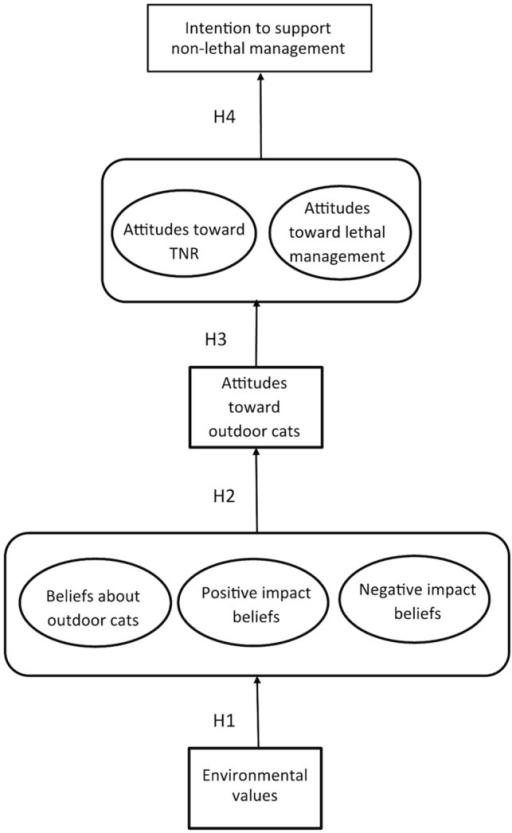 Intention to support non-lethal management

H4

Attitudes toward TNR

Attitudes toward lethal management

H3

Attitudes toward outdoor cats

H2

Beliefs about outdoor cats

Positive impact beliefs

Negative impact beliefs

H1

Environmental values